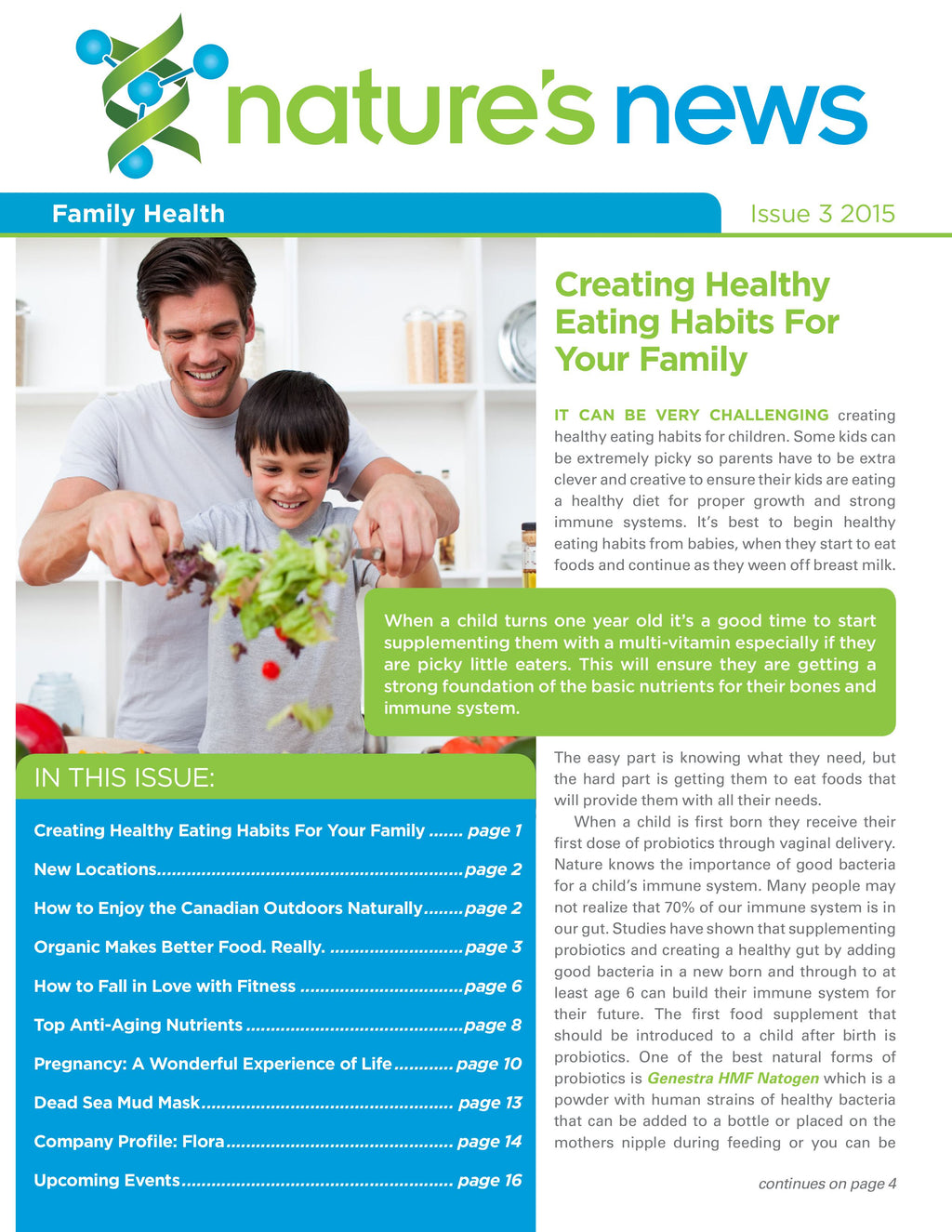 nature's news

Family Health

Issue 3 2015

Creating Healthy Eating Habits For Your Family

IT CAN BE VERY CHALLENGING creating healthy eating habits for children. Some kids can be extremely picky so parents have to be extra clever and creative to ensure their kids are eating a healthy diet for proper growth and strong immune systems. It's best to begin healthy eating habits from babies, when they start to eat foods and continue as they ween off breast milk.

When a child turns one year old it's a good time to start supplementing them with a multi-vitamin especially if they are picky little eaters. This will ensure they are getting a strong foundation of the basic nutrients for their bones and immune system.

The easy part is knowing what they need, but the hard part is getting them to eat foods that will provide them with all their needs.

When a child is first born they receive their first dose of probiotics through vaginal delivery. Nature knows the importance of good bacteria for a child's immune system. Many people may not realize that 70% of our immune system is in our gut. Studies have shown that supplementing probiotics and creating a healthy gut by adding good bacteria in a new born and through to at least age 6 can build their immune system for their future. The first food supplement that should be introduced to a child after birth is probiotics. One of the best natural forms of probiotics is Genestra HMF Natogen which is a powder with human strains of healthy bacteria that can be added to a bottle or placed on the mothers nipple during feeding or you can be

continues on page 4

IN THIS ISSUE:

Creating Healthy Eating Habits For Your Family page 1

New Locations page 2

How to Enjoy the Canadian Outdoors Naturally page 2

Organic Makes Better Food. Really. page 3

How to Fall in Love with Fitness page 6

Top Anti-Aging Nutrients page 8

Pregnancy: A Wonderful Experience of Life page 10

Dead Sea Mud Mask page 13

Company Profile: Flora page 14

Upcoming Events page 16